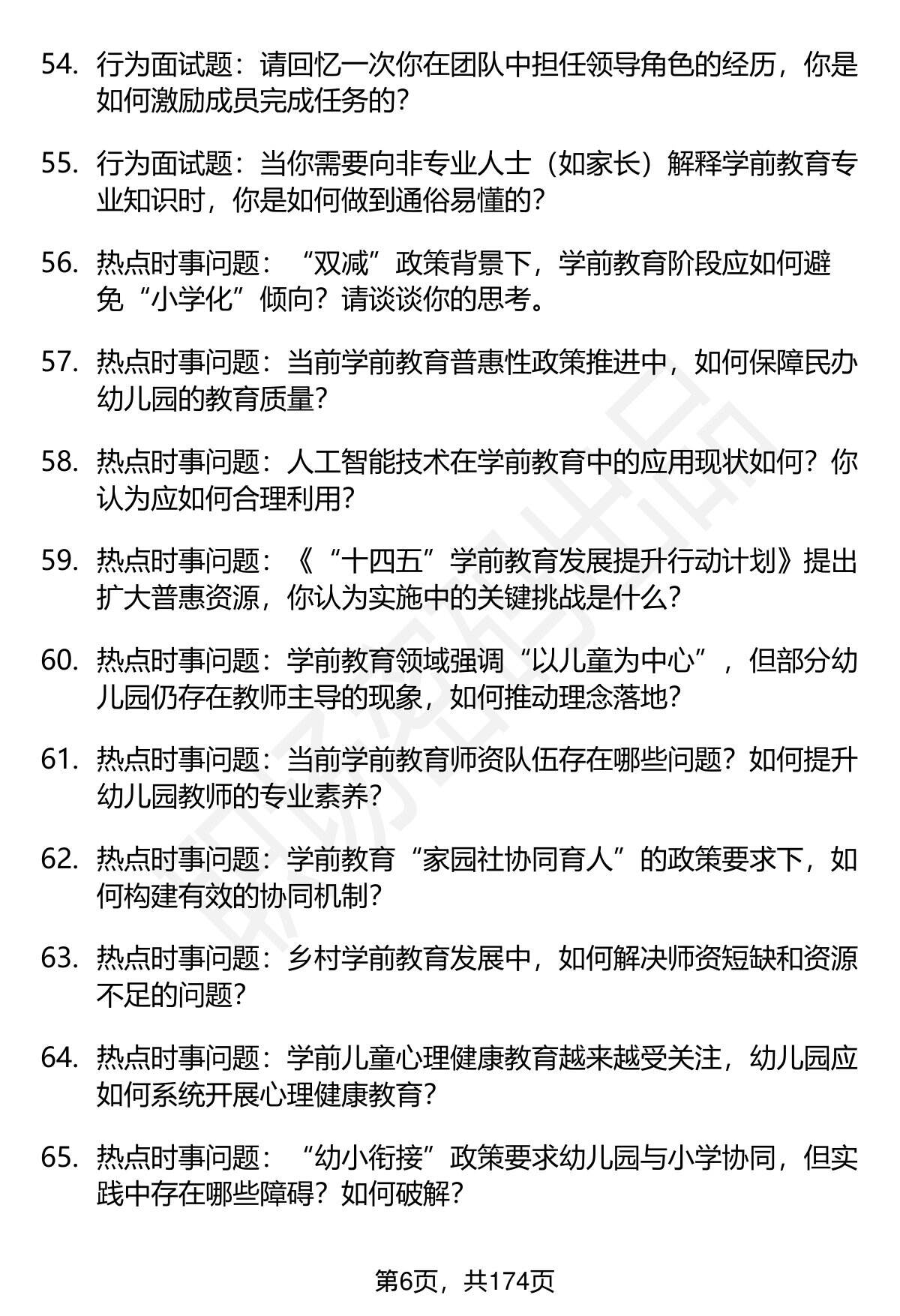 54. 行为面试题：请回忆一次你在团队中担任领导角色的经历，你是如何激励成员完成任务的？

55. 行为面试题：当你需要向非专业人士（如家长）解释学前教育专业知识时，你是如何做到通俗易懂的？

56. 热点时事问题：“双减”政策背景下，学前教育阶段应如何避免“小学化”倾向？请谈谈你的思考。

57. 热点时事问题：当前学前教育普惠性政策推进中，如何保障民办幼儿园的教育质量？

58. 热点时事问题：人工智能技术在学前教育中的应用现状如何？你认为应如何合理利用？

59. 热点时事问题：《“十四五”学前教育发展提升行动计划》提出扩大普惠资源，你认为实施中的关键挑战是什么？

60. 热点时事问题：学前教育领域强调“以儿童为中心”，但部分幼儿园仍存在教师主导的现象，如何推动理念落地？

61. 热点时事问题：当前学前教育师资队伍存在哪些问题？如何提升幼儿园教师的专业素养？

62. 热点时事问题：学前教育“家园社协同育人”的政策要求下，如何构建有效的协同机制？

63. 热点时事问题：乡村学前教育发展中，如何解决师资短缺和资源不足的问题？

64. 热点时事问题：学前儿童心理健康教育越来越受关注，幼儿园应如何系统开展心理健康教育？

65. 热点时事问题：“幼小衔接”政策要求幼儿园与小学协同，但实践中存在哪些障碍？如何破解？

第6页，共174页